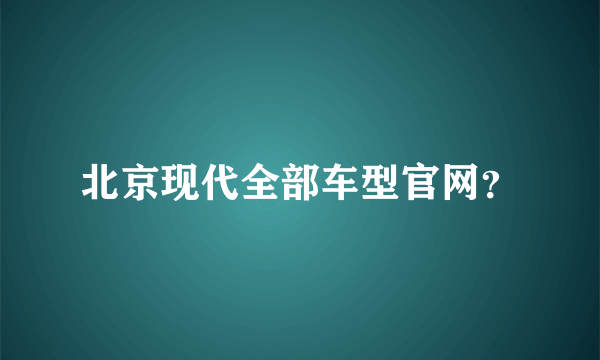 北京现代全部车型官网?